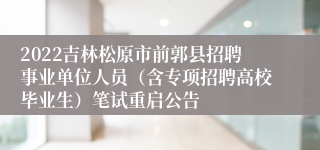 2022吉林松原市前郭县招聘事业单位人员（含专项招聘高校毕业生）笔试重启公告